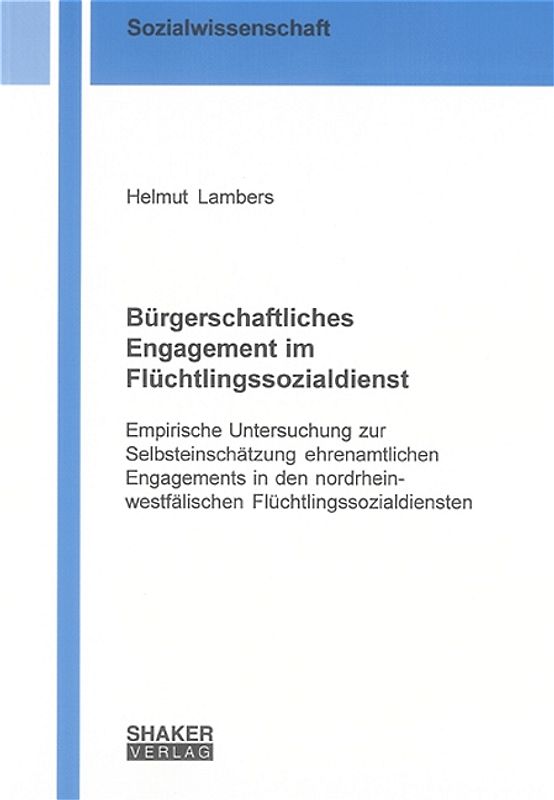 Sozialwissenschaft

Helmut Lambers

Bürgerschaftliches Engagement im Flüchtlingssozialdienst

Empirische Untersuchung zur Selbsteinschätzung ehrenamtlichen Engagements in den nordrhein-westfälischen Flüchtlingssozialdiensten

SHAKER VERLAG